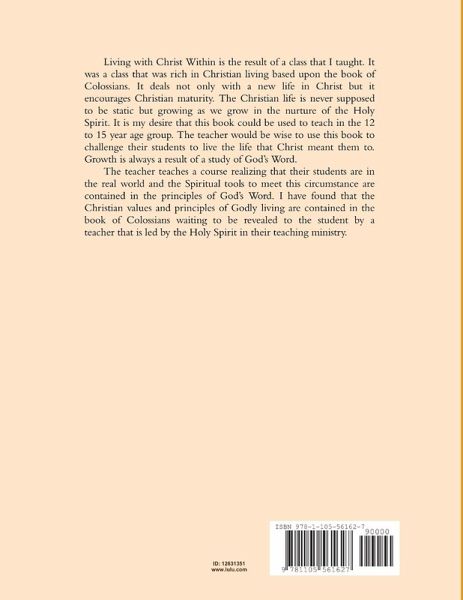 Living with Christ Within is the result of a class that I taught. It was a class that was rich in Christian living based upon the book of Colossians. It deals not only with a new life in Christ but it encourages Christian maturity. The Christian life is never supposed to be static but growing as we grow in the nurture of the Holy Spirit. It is my desire that this book could be used to teach in the 12 to 15 year age group. The teacher would be wise to use this book to challenge their students to live the life that Christ meant them to. Growth is always a result of a study of God's Word.

The teacher teaches a course realizing that their students are in the real world and the Spiritual tools to meet this circumstance are contained in the principles of God's Word. I have found that the Christian values and principles of Godly living are contained in the book of Colossians waiting to be revealed to the student by a teacher that is led by the Holy Spirit in their teaching ministry.

ID: 12631351
www.lulu.com

ISBN 978-1-105-56162-7

90000

9 781105 561627